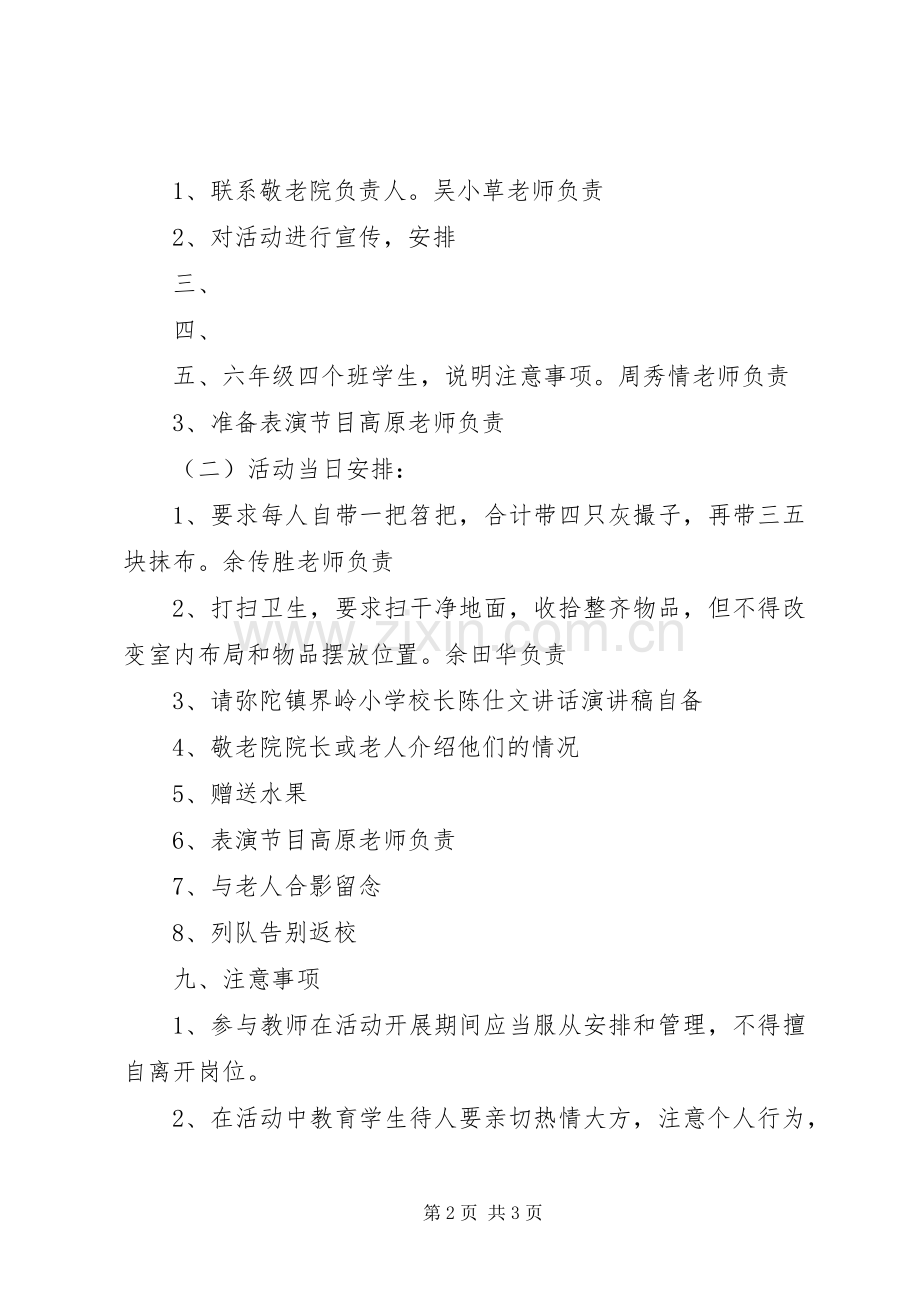 1、联系敬老院负责人。吴小草老师负责

2、对活动进行宣传，安排

三、

四、

五、六年级四个班学生，说明注意事项。周秀情老师负责

3、准备表演节目高原老师负责

（二）活动当日安排：

1、要求每人自带一把笤把，合计带四只灰撮子，再带三五块抹布。余传胜老师负责

2、打扫卫生，要求扫干净地面，收拾整齐物品，但不得改变室内布局和物品摆放位置。余田华负责

3、请弥陀镇界岭小学校长陈仕文讲话演讲稿自备

4、敬老院院长或老人介绍他们的情况

5、赠送水果

6、表演节目高原老师负责

7、与老人合影留念

8、列队告别返校

九、注意事项

1、参与教师在活动开展期间应当服从安排和管理，不得擅自离开岗位。

2、在活动中教育学生待人要亲切热情大方，注意个人行为，

第2页 共3页

www.zixin.com.cn